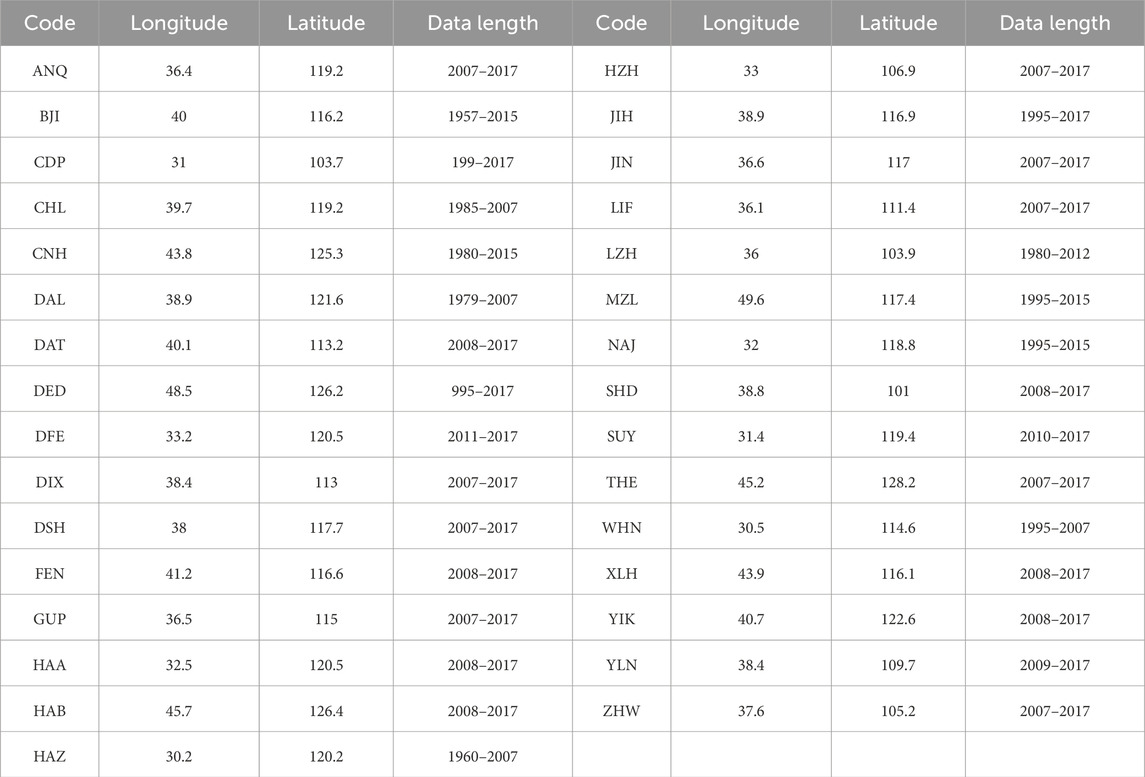 | Code | Longitude | Latitude | Data length | Code | Longitude | Latitude | Data length |
|---|---|---|---|---|---|---|---|
| ANQ | 36.4 | 119.2 | 2007–2017 | HZH | 33 | 106.9 | 2007–2017 |
| BJI | 40 | 116.2 | 1957–2015 | JIH | 38.9 | 116.9 | 1995–2017 |
| CDP | 31 | 103.7 | 199–2017 | JIN | 36.6 | 117 | 2007–2017 |
| CHL | 39.7 | 119.2 | 1985–2007 | LIF | 36.1 | 111.4 | 2007–2017 |
| CNH | 43.8 | 125.3 | 1980–2015 | LZH | 36 | 103.9 | 1980–2012 |
| DAL | 38.9 | 121.6 | 1979–2007 | MZL | 49.6 | 117.4 | 1995–2015 |
| DAT | 40.1 | 113.2 | 2008–2017 | NAJ | 32 | 118.8 | 1995–2015 |
| DED | 48.5 | 126.2 | 995–2017 | SHD | 38.8 | 101 | 2008–2017 |
| DFE | 33.2 | 120.5 | 2011–2017 | SUY | 31.4 | 119.4 | 2010–2017 |
| DIX | 38.4 | 113 | 2007–2017 | THE | 45.2 | 128.2 | 2007–2017 |
| DSH | 38 | 117.7 | 2007–2017 | WHN | 30.5 | 114.6 | 1995–2007 |
| FEN | 41.2 | 116.6 | 2008–2017 | XLH | 43.9 | 116.1 | 2008–2017 |
| GUP | 36.5 | 115 | 2007–2017 | YIK | 40.7 | 122.6 | 2008–2017 |
| HAA | 32.5 | 120.5 | 2008–2017 | YLN | 38.4 | 109.7 | 2009–2017 |
| HAB | 45.7 | 126.4 | 2008–2017 | ZHW | 37.6 | 105.2 | 2007–2017 |
| HAZ | 30.2 | 120.2 | 1960–2007 | | | | |